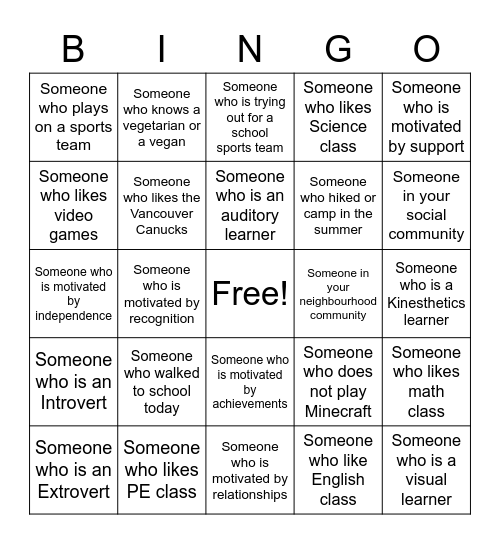 | B | I | N | G | O |
|---|---|---|---|---|
| Someone who plays on a sports team | Someone who knows a vegetarian or a vegan | Someone who is trying out for a school sports team | Someone who likes Science class | Someone who is motivated by support |
| Someone who likes video games | Someone who likes the Vancouver Canucks | Someone who is an auditory learner | Someone who hiked or camp in the summer | Someone in your social community |
| Someone who is motivated by independence | Someone who is motivated by recognition | Free! | Someone in your neighbourhood community | Someone who is a Kinesthetics learner |
| Someone who is an Introvert | Someone who walked to school today | Someone who is motivated by achievements | Someone who does not play Minecraft | Someone who likes math class |
| Someone who is an Extrovert | Someone who likes PE class | Someone who is motivated by relationships | Someone who like English class | Someone who is a visual learner |